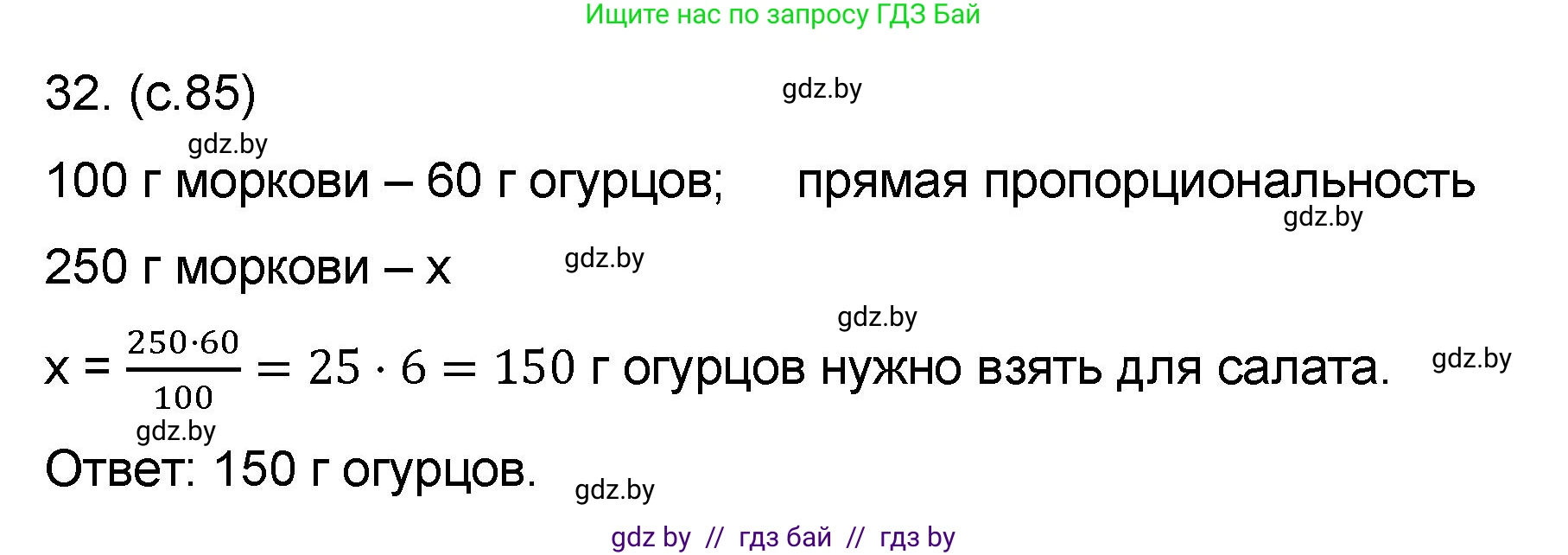 Ищите нас по запросу ГДЗ Бай

32. (с.85)

gdz.by

gdz.by

100 г моркови – 60 г огурцов; прямая пропорциональность

gdz.by

250 г моркови – x

gdz.by

gdz.by

x = $\frac{250 \cdot 60}{100} = 25 \cdot 6 = 150$ г огурцов нужно взять для салата.

gdz.by

gdz.by

Ответ: 150 г огурцов.

gdz.by

gdz by // гдз бай // гдз by